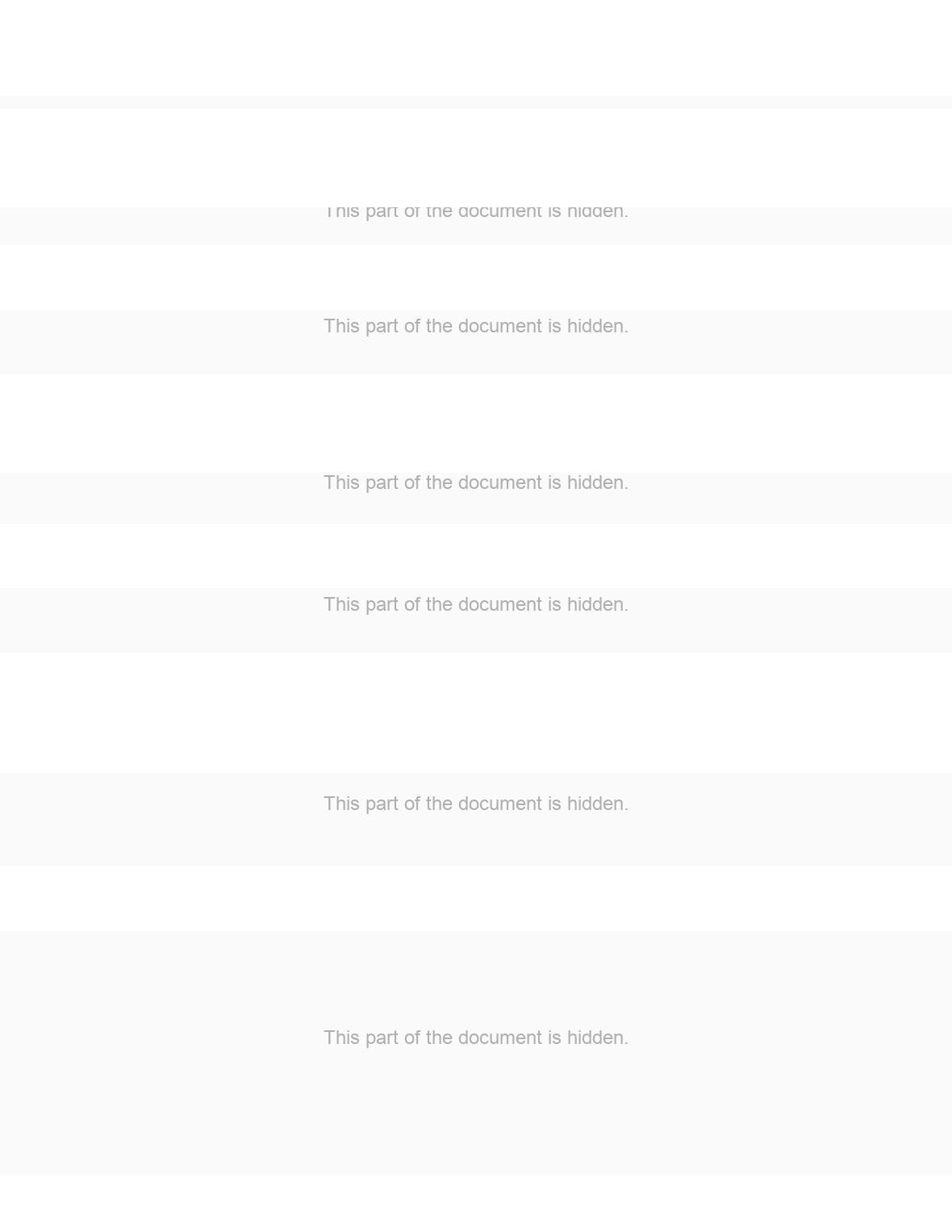 This part of the document is hidden.

This part of the document is hidden.

This part of the document is hidden.

This part of the document is hidden.

This part of the document is hidden.

This part of the document is hidden.